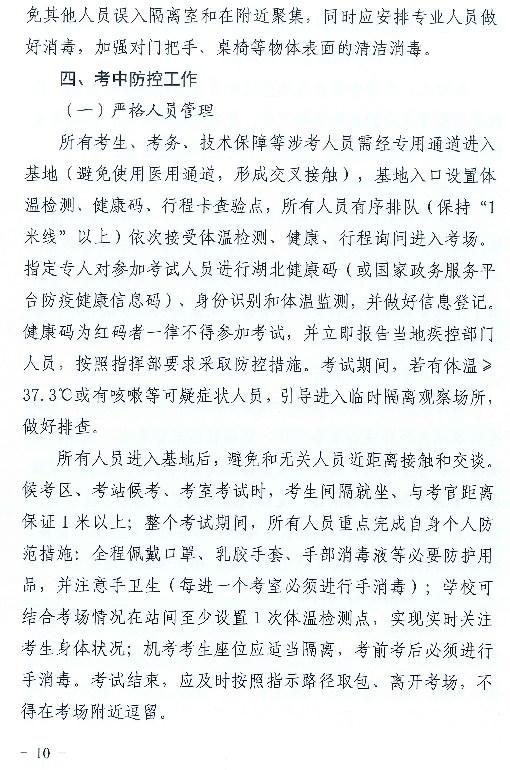 免其他人员误入隔离室和在附近聚集，同时应安排专业人员做好消毒，加强对门把手、桌椅等物体表面的清洁消毒。

四、考中防控工作

（一）严格人员管理

所有考生、考务、技术保障等涉考人员需经专用通道进入基地（避免使用医用通道，形成交叉接触），基地入口设置体温检测、健康码、行程卡查验点，所有人员有序排队（保持“1米线”以上）依次接受体温检测、健康、行程询问进入考场。指定专人对参加考试人员进行湖北健康码（或国家政务服务平台防疫健康信息码）、身份识别和体温监测，并做好信息登记。健康码为红码者一律不得参加考试，并立即报告当地疾控部门人员，按照指挥部要求采取防控措施。考试期间，若有体温≥37.3℃或有咳嗽等可疑症状人员，引导进入临时隔离观察场所，做好排查。

所有人员进入基地后，避免和无关人员近距离接触和交谈。候考区、考站候考、考室考试时，考生间隔就坐、与考官距离保证1米以上；整个考试期间，所有人员重点完成自身个人防范措施：全程佩戴口罩、乳胶手套、手部消毒液等必要防护用品，并注意手卫生（每进一个考室必须进行手消毒）；学校可结合考场情况在站间至少设置1次体温检测点，实现实时关注考生身体状况；机考考生座位应适当隔离，考前考后必须进行手消毒。考试结束，应及时按照指示路径取包、离开考场，不得在考场附近逗留。

－10－